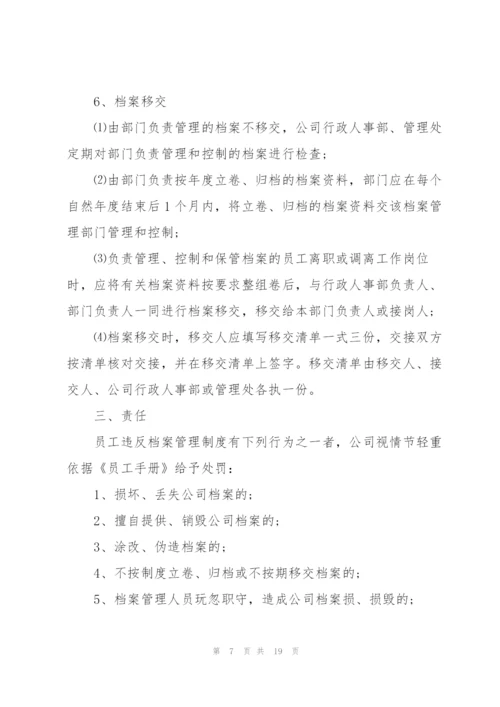 6、档案移交

⑴由部门负责管理的档案不移交，公司行政人事部、管理处定期对部门负责管理和控制的档案进行检查；

⑵由部门负责按年度立卷、归档的档案资料，部门应在每个自然年度结束后1个月内，将立卷、归档的档案资料交该档案管理部门管理和控制；

⑶负责管理、控制和保管档案的员工离职或调离工作岗位时，应将有关档案资料按要求整组卷后，与行政人事部负责人、部门负责人一同进行档案移交，移交给本部门负责人或接岗人；

⑷档案移交时，移交人应填写移交清单一式三份，交接双方按清单核对交接，并在移交清单上签字。移交清单由移交人、接交人、公司行政人事部或管理处各执一份。

三、责任

员工违反档案管理制度有下列行为之一者，公司视情节轻重依据《员工手册》给予处罚：

1、损坏、丢失公司档案的；

2、擅自提供、销毁公司档案的；

3、涂改、伪造档案的；

4、不按制度立卷、归档或不按期移交档案的；

5、档案管理人员玩忽职守，造成公司档案损、损毁的；

第 7 页 共 19 页